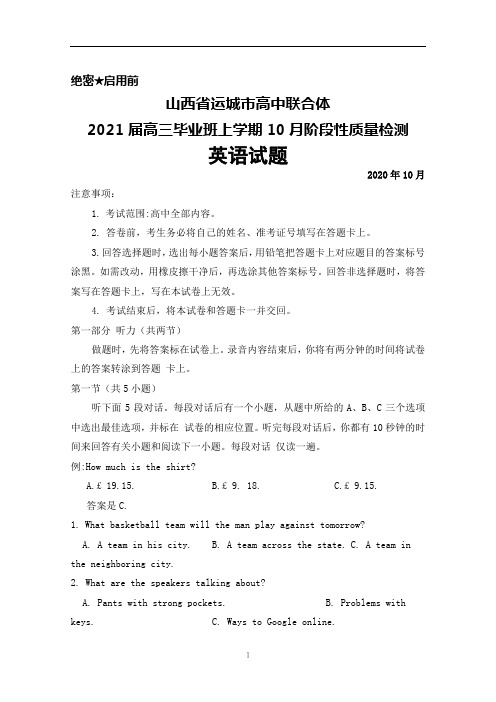 绝密★启用前

山西省运城市高中联合体
2021届高三毕业班上学期10月阶段性质量检测
英语试题

2020年10月

注意事项：

1. 考试范围：高中全部内容。

2. 答卷前，考生务必将自己的姓名、准考证号填写在答题卡上。

3.回答选择题时，选出每小题答案后，用铅笔把答题卡上对应题目的答案标号涂黑。如需改动，用橡皮擦干净后，再选涂其他答案标号。回答非选择题时，将答案写在答题卡上，写在本试卷上无效。

4. 考试结束后，将本试卷和答题卡一并交回。

第一部分 听力（共两节）

做题时，先将答案标在试卷上。录音内容结束后，你将有两分钟的时间将试卷上的答案转涂到答题 卡上。

第一节（共5小题）

听下面5段对话。每段对话后有一个小题，从题中所给的A、B、C三个选项中选出最佳选项，并标在 试卷的相应位置。听完每段对话后，你都有10秒钟的时间来回答有关小题和阅读下一小题。每段对话 仅读一遍。

例:How much is the shirt?

A.£ 19.15.    B.£ 9. 18.    C.£ 9.15.

答案是C.

1. What basketball team will the man play against tomorrow?

A. A team in his city.    B. A team across the state. C. A team in the neighboring city.

2. What are the speakers talking about?

A. Pants with strong pockets.    B. Problems with keys.    C. Ways to Google online.

1